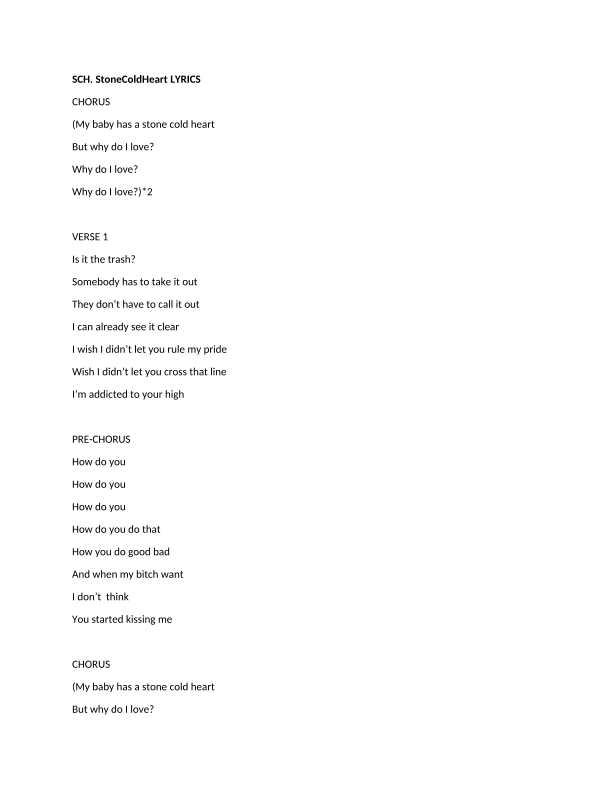 SCH. StoneColdHeart LYRICS

CHORUS

(My baby has a stone cold heart

But why do I love?

Why do I love?

Why do I love?)*2

VERSE 1

Is it the trash?

Somebody has to take it out

They don't have to call it out

I can already see it clear

I wish I didn't let you rule my pride

Wish I didn't let you cross that line

I'm addicted to your high

PRE-CHORUS

How do you

How do you

How do you

How do you do that

How you do good bad

And when my bitch want

I don't think

You started kissing me

CHORUS

(My baby has a stone cold heart

But why do I love?